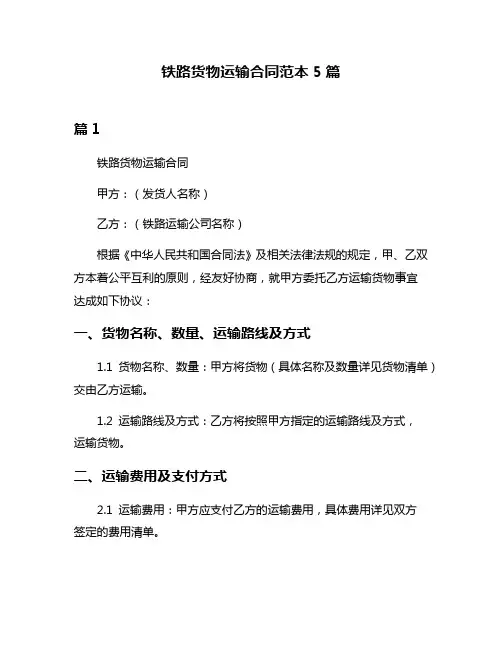 铁路货物运输合同范本 5 篇

篇 1

铁路货物运输合同

甲方：（发货人名称）

乙方：（铁路运输公司名称）

根据《中华人民共和国合同法》及相关法律法规的规定，甲、乙双方本着公平互利的原则，经友好协商，就甲方委托乙方运输货物事宜达成如下协议：

一、货物名称、数量、运输路线及方式

1.1 货物名称、数量：甲方将货物（具体名称及数量详见货物清单）交由乙方运输。

1.2 运输路线及方式：乙方将按照甲方指定的运输路线及方式，运输货物。

二、运输费用及支付方式

2.1 运输费用：甲方应支付乙方的运输费用，具体费用详见双方签定的费用清单。